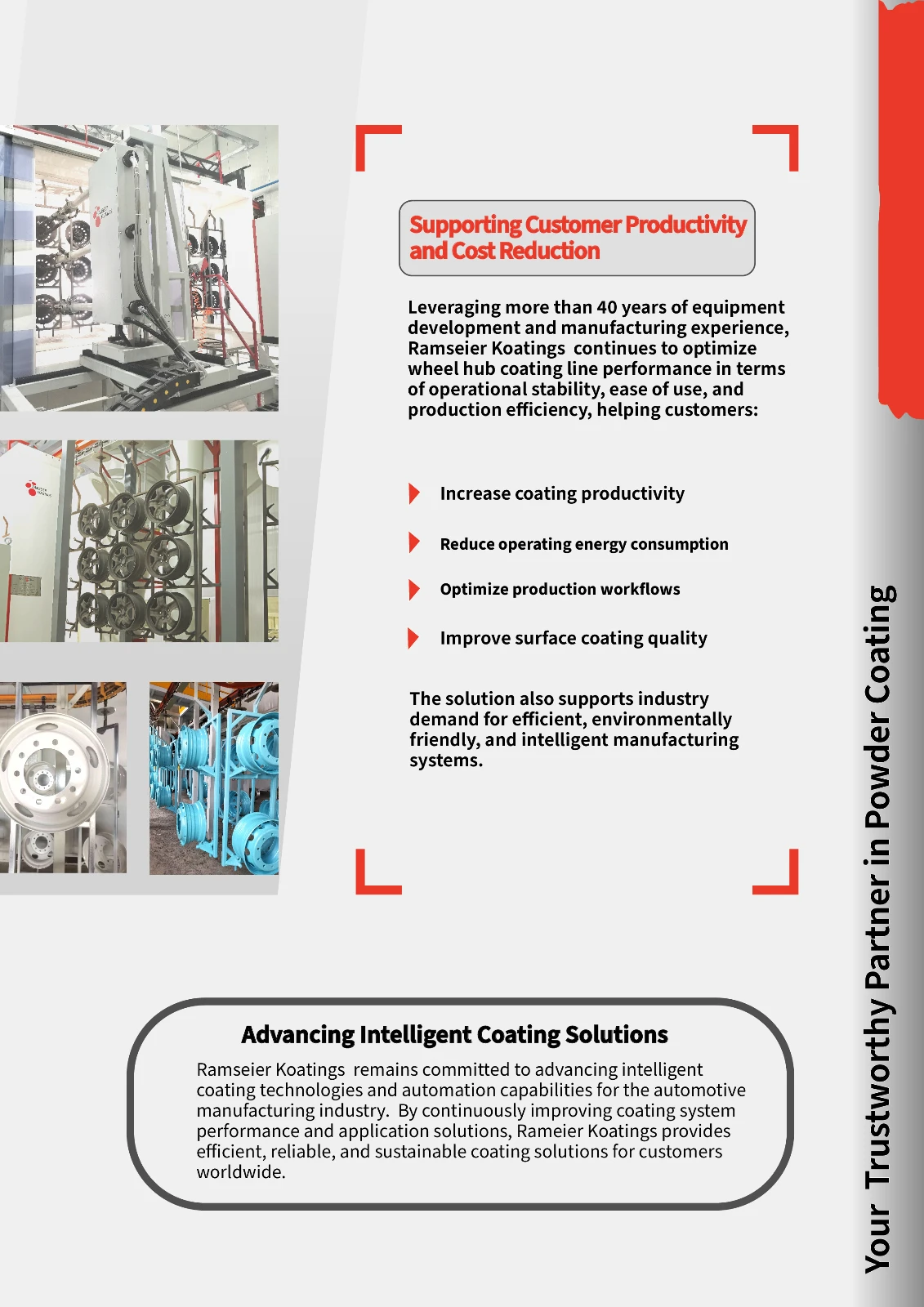 Supporting Customer Productivity and Cost Reduction

Leveraging more than 40 years of equipment development and manufacturing experience, Ramseier Koatings continues to optimize wheel hub coating line performance in terms of operational stability, ease of use, and production efficiency, helping customers:

Increase coating productivity

Reduce operating energy consumption

Optimize production workflows

Improve surface coating quality

The solution also supports industry demand for efficient, environmentally friendly, and intelligent manufacturing systems.

Advancing Intelligent Coating Solutions

Ramseier Koatings remains committed to advancing intelligent coating technologies and automation capabilities for the automotive manufacturing industry. By continuously improving coating system performance and application solutions, Rameier Koatings provides efficient, reliable, and sustainable coating solutions for customers worldwide.

Your Trustworthy Partner in Powder Coating